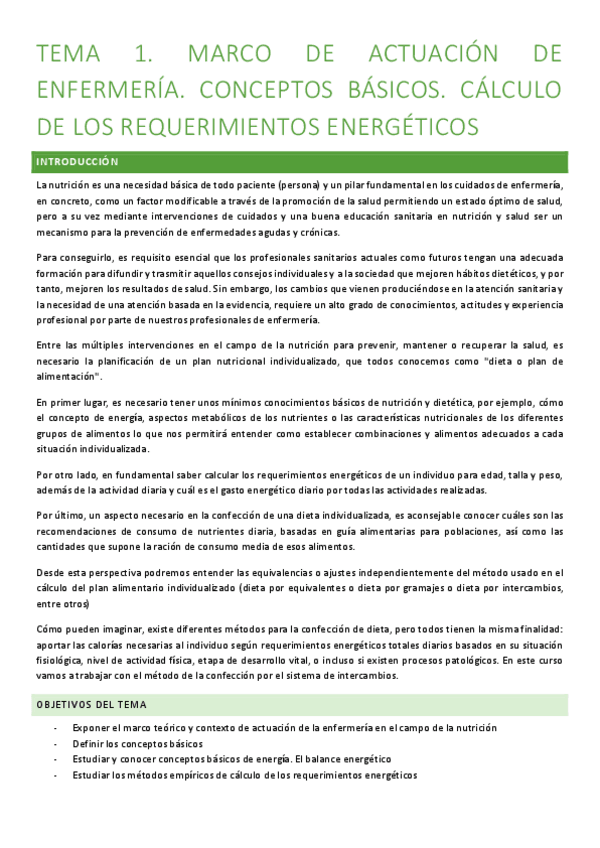 TEMA 1. MARCO DE ACTUACIÓN DE ENFERMERÍA. CONCEPTOS BÁSICOS. CÁLCULO DE LOS REQUERIMIENTOS ENERGÉTICOS

INTRODUCCIÓN

La nutrición es una necesidad básica de todo paciente (persona) y un pilar fundamental en los cuidados de enfermería, en concreto, como un factor modificable a través de la promoción de la salud permitiendo un estado óptimo de salud, pero a su vez mediante intervenciones de cuidados y una buena educación sanitaria en nutrición y salud ser un mecanismo para la prevención de enfermedades agudas y crónicas.

Para conseguirlo, es requisito esencial que los profesionales sanitarios actuales como futuros tengan una adecuada formación para difundir y trasmitir aquellos consejos individuales y a la sociedad que mejoren hábitos dietéticos, y por tanto, mejoren los resultados de salud. Sin embargo, los cambios que vienen produciéndose en la atención sanitaria y la necesidad de una atención basada en la evidencia, requiere un alto grado de conocimientos, actitudes y experiencia profesional por parte de nuestros profesionales de enfermería.

Entre las múltiples intervenciones en el campo de la nutrición para prevenir, mantener o recuperar la salud, es necesario la planificación de un plan nutricional individualizado, que todos conocemos como "dieta o plan de alimentación".

En primer lugar, es necesario tener unos mínimos conocimientos básicos de nutrición y dietética, por ejemplo, cómo el concepto de energía, aspectos metabólicos de los nutrientes o las características nutricionales de los diferentes grupos de alimentos lo que nos permitirá entender como establecer combinaciones y alimentos adecuados a cada situación individualizada.

Por otro lado, en fundamental saber calcular los requerimientos energéticos de un individuo para edad, talla y peso, además de la actividad diaria y cuál es el gasto energético diario por todas las actividades realizadas.

Por último, un aspecto necesario en la confección de una dieta individualizada, es aconsejable conocer cuáles son las recomendaciones de consumo de nutrientes diaria, basadas en guía alimentarias para poblaciones, así como las cantidades que supone la ración de consumo media de esos alimentos.

Desde esta perspectiva podremos entender las equivalencias o ajustes independientemente del método usado en el cálculo del plan alimentario individualizado (dieta por equivalentes o dieta por gramajes o dieta por intercambios, entre otros)

Cómo pueden imaginar, existe diferentes métodos para la confección de dieta, pero todos tienen la misma finalidad: aportar las calorías necesarias al individuo según requerimientos energéticos totales diarios basados en su situación fisiológica, nivel de actividad física, etapa de desarrollo vital, o incluso si existen procesos patológicos. En este curso vamos a trabajar con el método de la confección por el sistema de intercambios.

OBJETIVOS DEL TEMA

- Exponer el marco teórico y contexto de actuación de la enfermería en el campo de la nutrición
- Definir los conceptos básicos
- Estudiar y conocer conceptos básicos de energía. El balance energético
- Estudiar los métodos empíricos de cálculo de los requerimientos energéticos